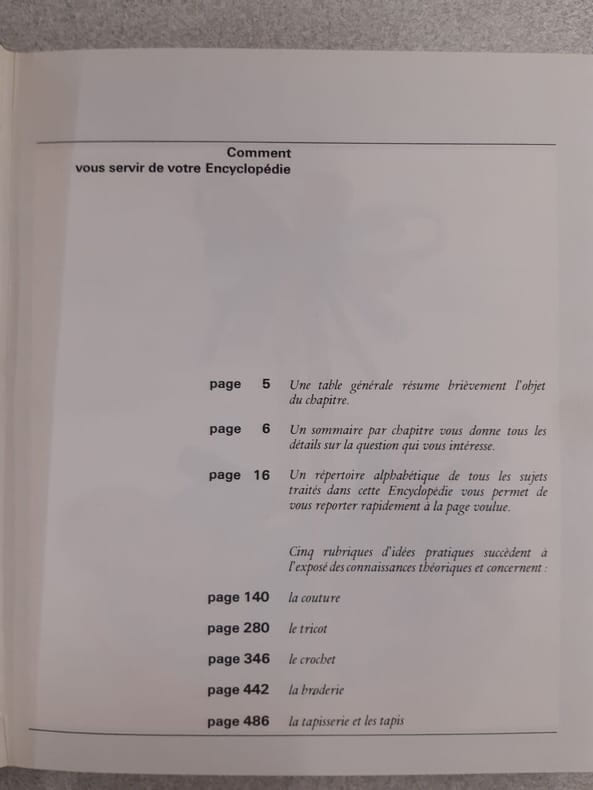 Comment
vous servir de votre Encyclopédie

page 5 Une table générale résume brièvement l'objet du chapitre.

page 6 Un sommaire par chapitre vous donne tous les détails sur la question qui vous intéresse.

page 16 Un répertoire alphabétique de tous les sujets traités dans cette Encyclopédie vous permet de vous reporter rapidement à la page voulue.

Cinq rubriques d'idées pratiques succèdent à l'exposé des connaissances théoriques et concernent :

page 140 la couture

page 280 le tricot

page 346 le crochet

page 442 la broderie

page 486 la tapisserie et les tapis